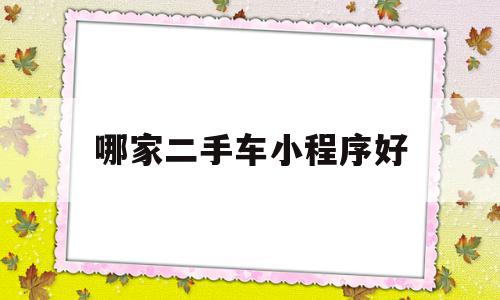 哪家二手车小程序好